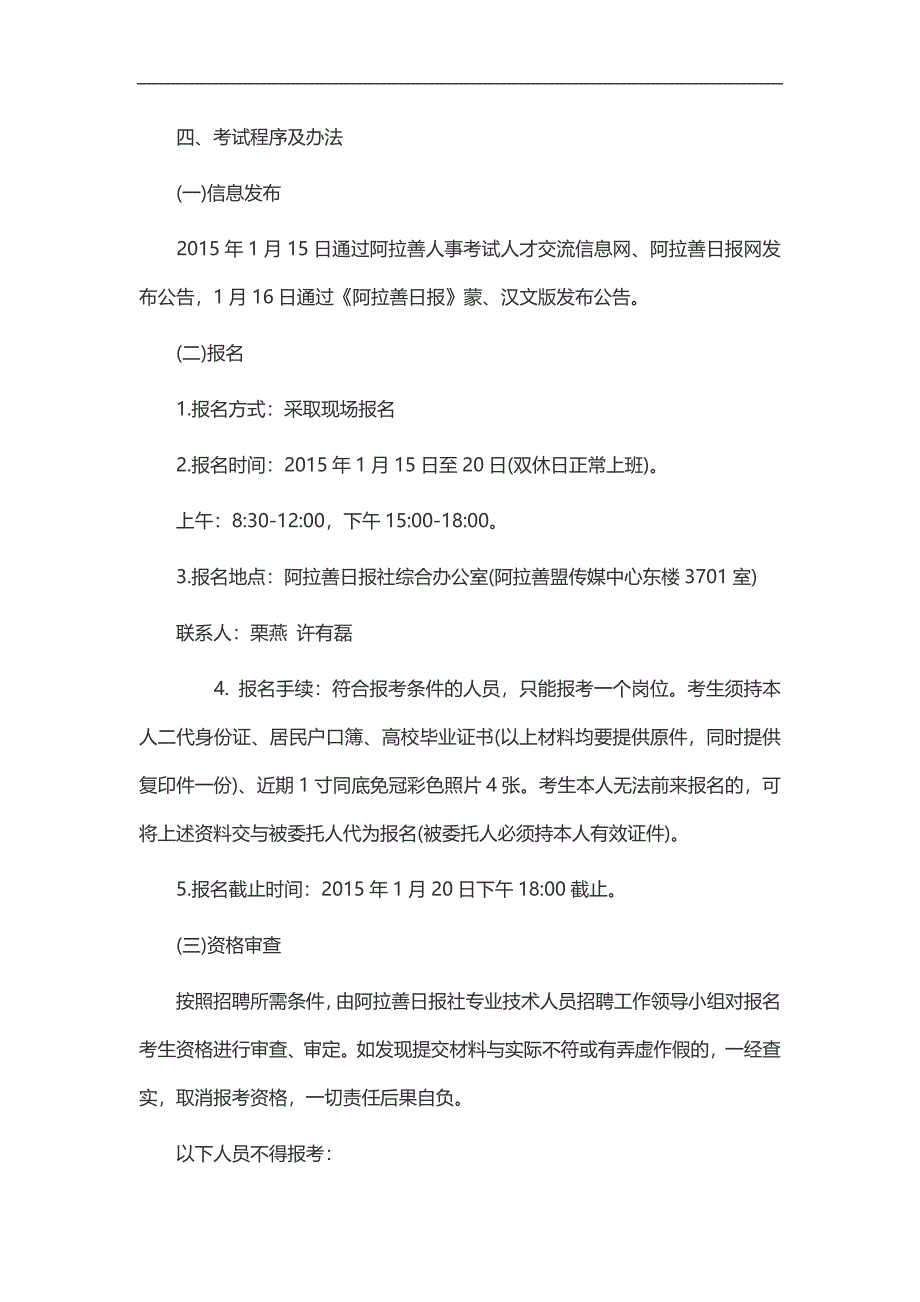 四、考试程序及办法

(一)信息发布

2015 年 1 月 15 日通过阿拉善人事考试人才交流信息网、阿拉善日报网发布公告，1 月 16 日通过《阿拉善日报》蒙、汉文版发布公告。

(二)报名

1.报名方式：采取现场报名

2.报名时间：2015 年 1 月 15 日至 20 日(双休日正常上班)。

上午：8:30-12:00，下午 15:00-18:00。

3.报名地点：阿拉善日报社综合办公室(阿拉善盟传媒中心东楼 3701 室)

联系人：栗燕 许有磊

4. 报名手续：符合报考条件的人员，只能报考一个岗位。考生须持本人二代身份证、居民户口簿、高校毕业证书(以上材料均要提供原件，同时提供复印件一份)、近期 1 寸同底免冠彩色照片 4 张。考生本人无法前来报名的，可将上述资料交与被委托人代为报名(被委托人必须持本人有效证件)。

5.报名截止时间：2015 年 1 月 20 日下午 18:00 截止。

(三)资格审查

按照招聘所需条件，由阿拉善日报社专业技术人员招聘工作领导小组对报名考生资格进行审查、审定。如发现提交材料与实际不符或有弄虚作假的，一经查实，取消报考资格，一切责任后果自负。

以下人员不得报考：